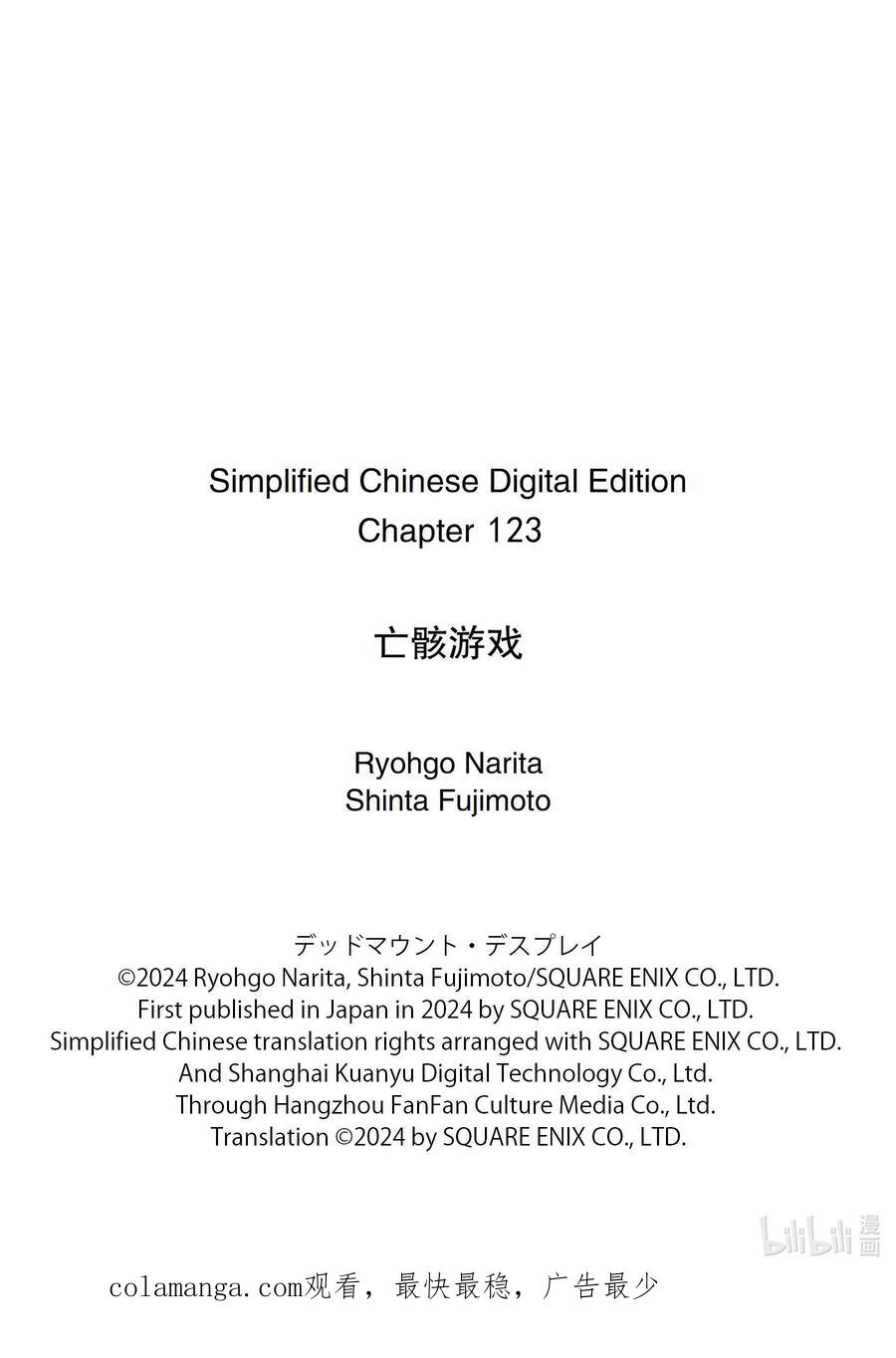 Simplified Chinese Digital Edition
Chapter 123

亡骸游戏

Ryohgo Narita
Shinta Fujimoto

デッドマウント・デスプレイ
©2024 Ryohgo Narita, Shinta Fujimoto/SQUARE ENIX CO., LTD.
First published in Japan in 2024 by SQUARE ENIX CO., LTD.
Simplified Chinese translation rights arranged with SQUARE ENIX CO., LTD.
And Shanghai Kuanyu Digital Technology Co., Ltd.
Through Hangzhou FanFan Culture Media Co., Ltd.
Translation ©2024 by SQUARE ENIX CO., LTD.

colamanga.com观看，最快最稳，广告最少

bilibili漫画